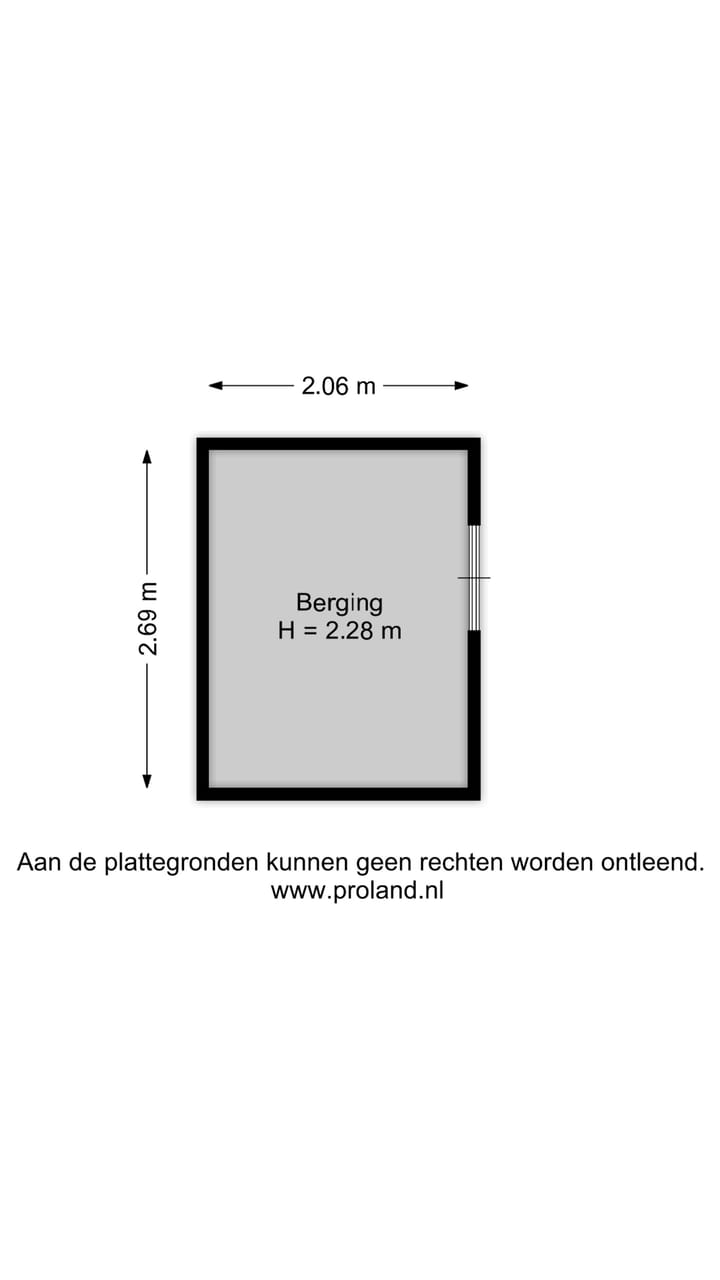 2.06 m

2.69 m

Berging
H = 2.28 m

Aan de plattegronden kunnen geen rechten worden ontleend.
www.proland.nl